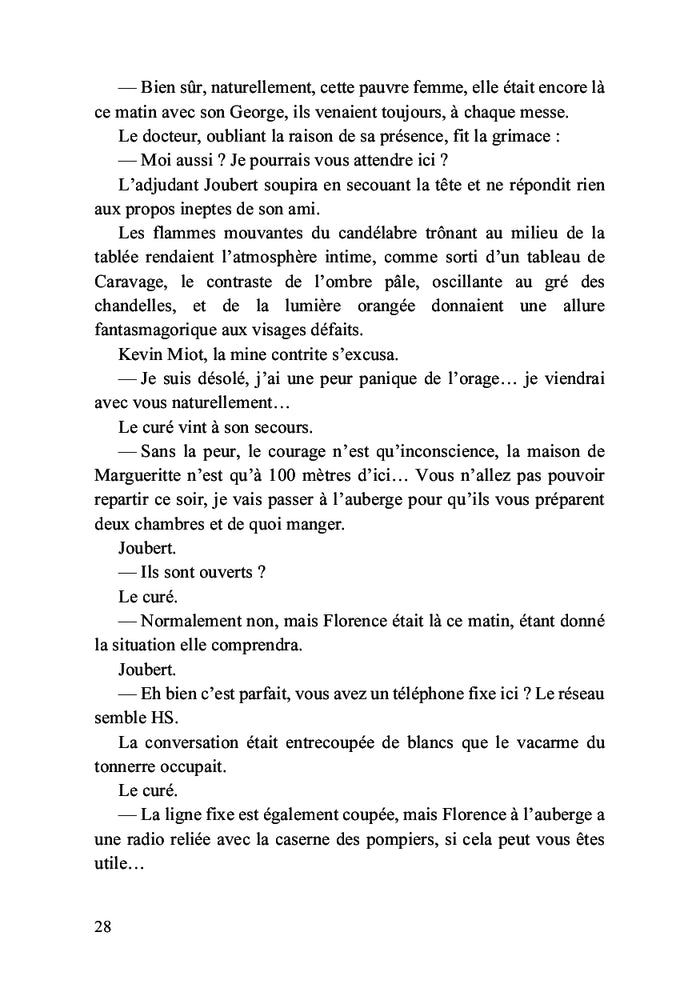 — Bien sûr, naturellement, cette pauvre femme, elle était encore là ce matin avec son George, ils venaient toujours, à chaque messe.

Le docteur, oubliant la raison de sa présence, fit la grimace :

— Moi aussi ? Je pourrais vous attendre ici ?

L'adjudant Joubert soupira en secouant la tête et ne répondit rien aux propos ineptes de son ami.

Les flammes mouvantes du candélabre trônant au milieu de la tablée rendaient l'atmosphère intime, comme sorti d'un tableau de Caravage, le contraste de l'ombre pâle, oscillante au gré des chandelles, et de la lumière orangée donnaient une allure fantasmagorique aux visages défaits.

Kevin Miot, la mine contrite s'excusa.

— Je suis désolé, j'ai une peur panique de l'orage… je viendrai avec vous naturellement…

Le curé vint à son secours.

— Sans la peur, le courage n'est qu'inconscience, la maison de Margueritte n'est qu'à 100 mètres d'ici… Vous n'allez pas pouvoir repartir ce soir, je vais passer à l'auberge pour qu'ils vous préparent deux chambres et de quoi manger.

Joubert.

— Ils sont ouverts ?

Le curé.

— Normalement non, mais Florence était là ce matin, étant donné la situation elle comprendra.

Joubert.

— Eh bien c'est parfait, vous avez un téléphone fixe ici ? Le réseau semble HS.

La conversation était entrecoupée de blancs que le vacarme du tonnerre occupait.

Le curé.

— La ligne fixe est également coupée, mais Florence à l'auberge a une radio reliée avec la caserne des pompiers, si cela peut vous êtes utile…

28